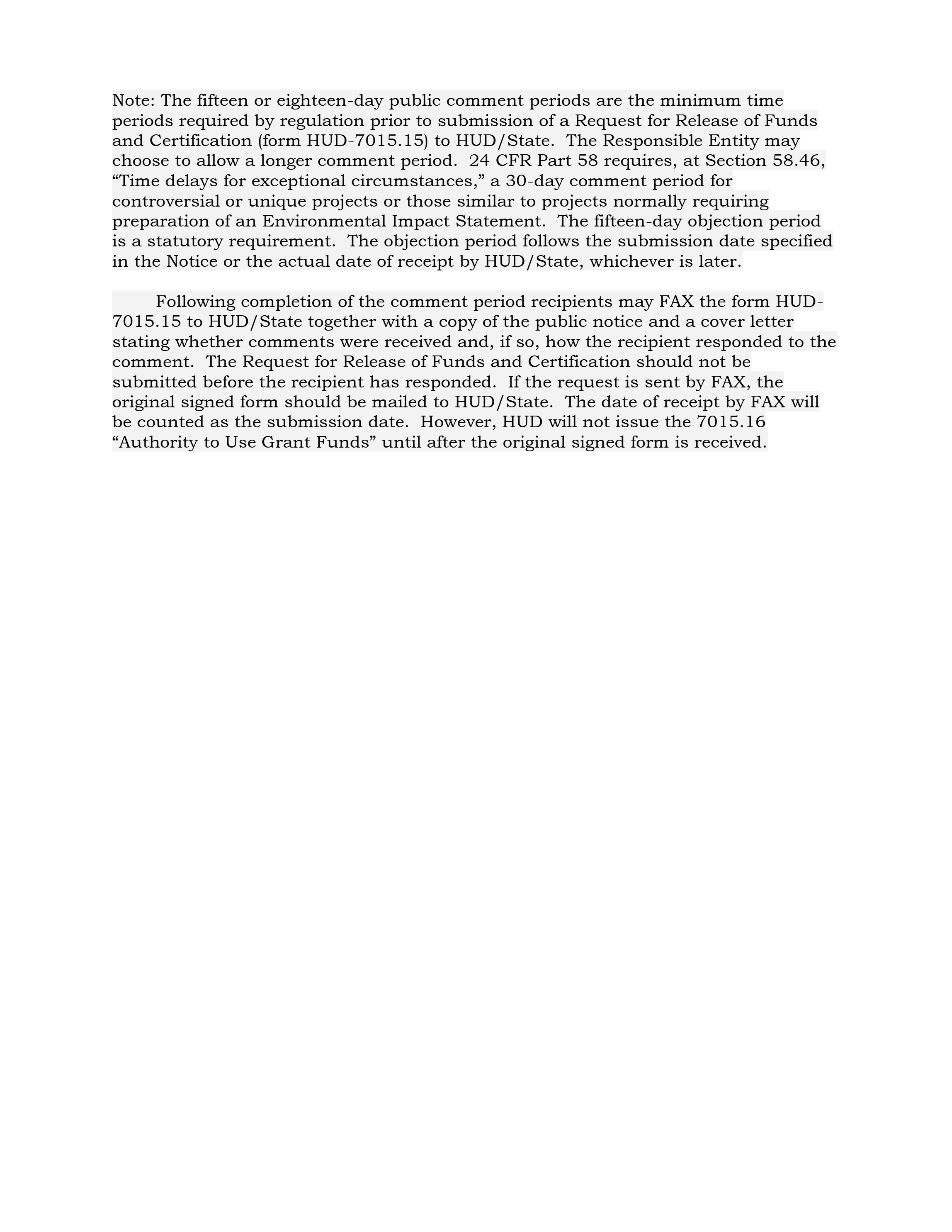 Note: The fifteen or eighteen-day public comment periods are the minimum time periods required by regulation prior to submission of a Request for Release of Funds and Certification (form HUD-7015.15) to HUD/State. The Responsible Entity may choose to allow a longer comment period. 24 CFR Part 58 requires, at Section 58.46, “Time delays for exceptional circumstances,” a 30-day comment period for controversial or unique projects or those similar to projects normally requiring preparation of an Environmental Impact Statement. The fifteen-day objection period is a statutory requirement. The objection period follows the submission date specified in the Notice or the actual date of receipt by HUD/State, whichever is later.

Following completion of the comment period recipients may FAX the form HUD-7015.15 to HUD/State together with a copy of the public notice and a cover letter stating whether comments were received and, if so, how the recipient responded to the comment. The Request for Release of Funds and Certification should not be submitted before the recipient has responded. If the request is sent by FAX, the original signed form should be mailed to HUD/State. The date of receipt by FAX will be counted as the submission date. However, HUD will not issue the 7015.16 “Authority to Use Grant Funds” until after the original signed form is received.